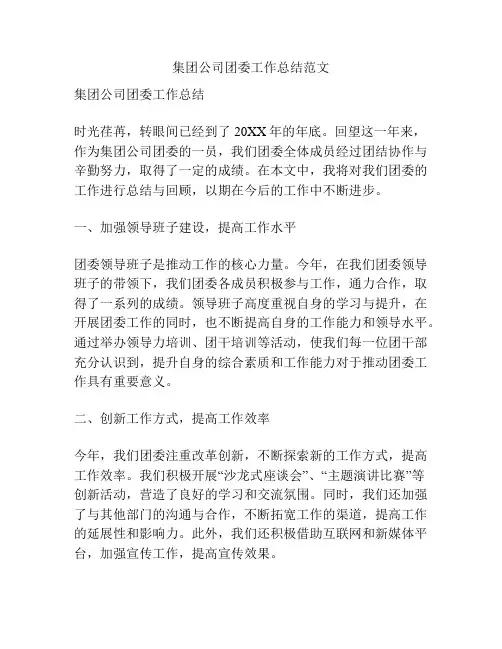 集团公司团委工作总结范文

集团公司团委工作总结

时光荏苒，转眼间已经到了 20XX 年的年底。回望这一年来，作为集团公司团委的一员，我们团委全体成员经过团结协作与辛勤努力，取得了一定的成绩。在本文中，我将对我们团委的工作进行总结与回顾，以期在今后的工作中不断进步。

一、加强领导班子建设，提高工作水平

团委领导班子是推动工作的核心力量。今年，在我们团委领导班子的带领下，我们团委各成员积极参与工作，通力合作，取得了一系列的成绩。领导班子高度重视自身的学习与提升，在开展团委工作的同时，也不断提高自身的工作能力和领导水平。通过举办领导力培训、团干培训等活动，使我们每一位团干部充分认识到，提升自身的综合素质和工作能力对于推动团委工作具有重要意义。

二、创新工作方式，提高工作效率

今年，我们团委注重改革创新，不断探索新的工作方式，提高工作效率。我们积极开展“沙龙式座谈会”、“主题演讲比赛”等创新活动，营造了良好的学习和交流氛围。同时，我们还加强了与其他部门的沟通与合作，不断拓宽工作的渠道，提高工作的延展性和影响力。此外，我们还积极借助互联网和新媒体平台，加强宣传工作，提高宣传效果。